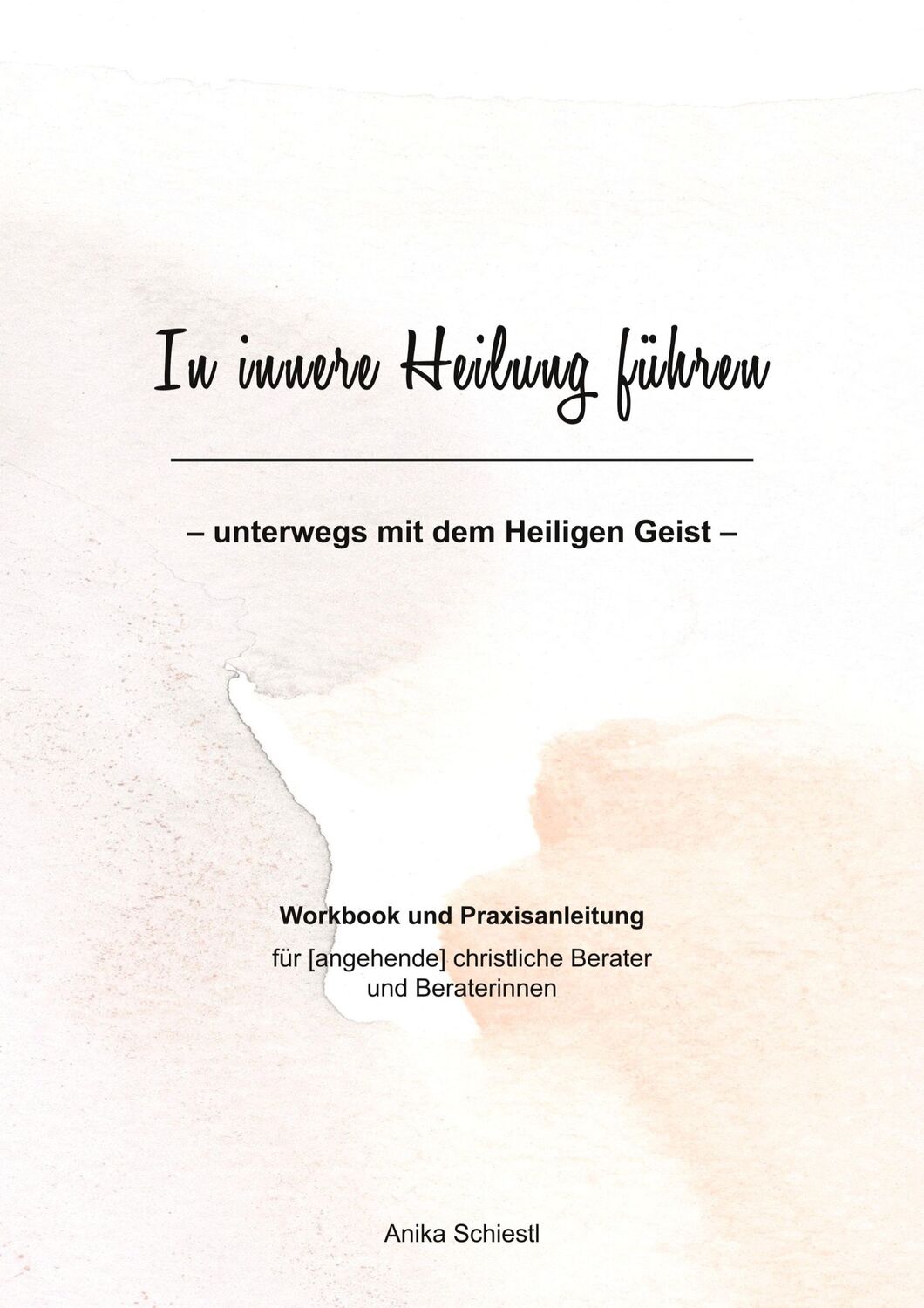 In innere Heilung führen

– unterwegs mit dem Heiligen Geist –

Workbook und Praxisanleitung

für [angehende] christliche Berater und Beraterinnen

Anika Schiestl